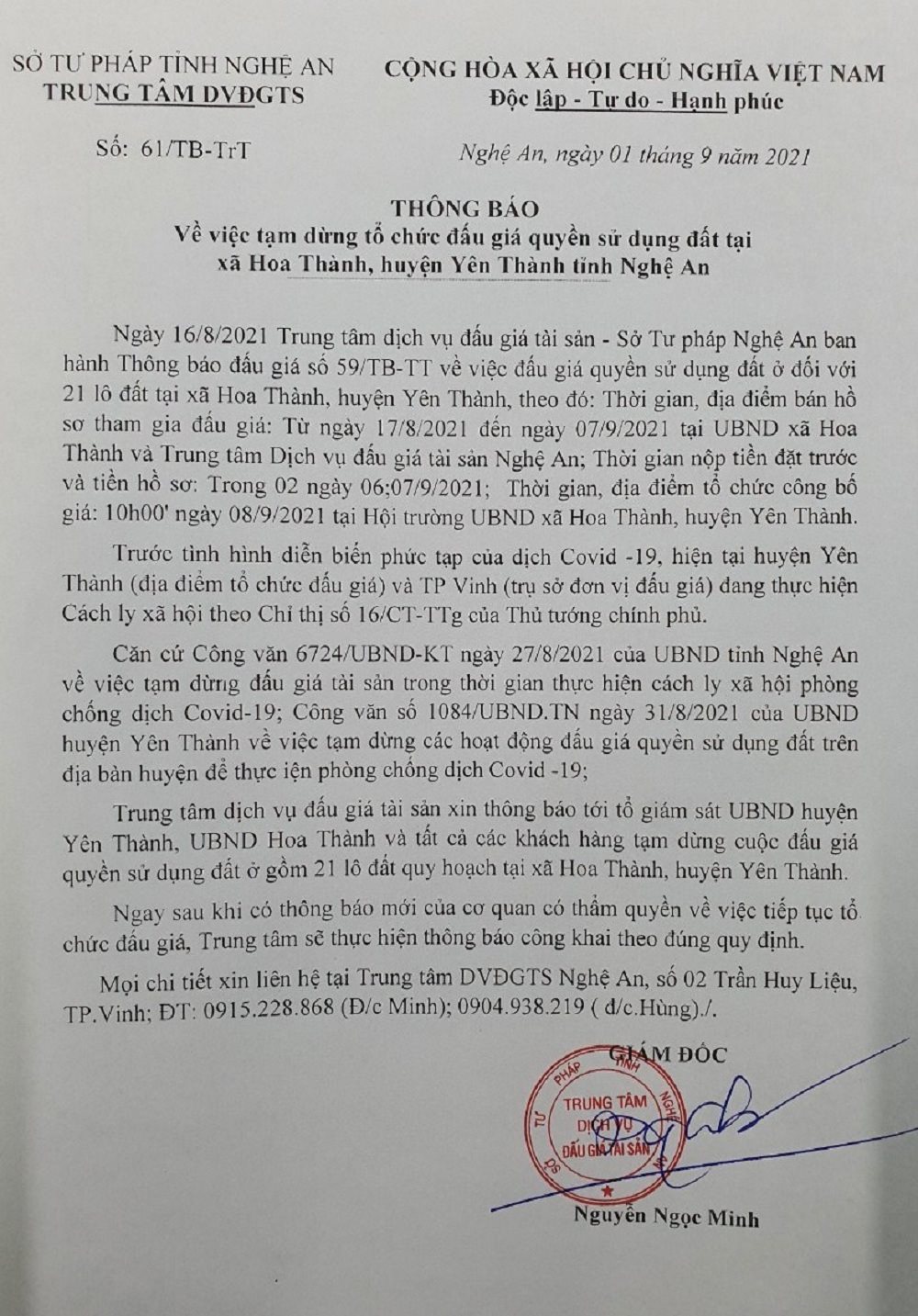 SỞ TƯ PHÁP TỈNH NGHỆ AN
TRUNG TÂM DVĐGTS

Số: 61/TB-TrT

CỘNG HÒA XÃ HỘI CHỦ NGHĨA VIỆT NAM
Độc lập - Tự do - Hạnh phúc

Nghệ An, ngày 01 tháng 9 năm 2021

THÔNG BÁO
Về việc tạm dừng tổ chức đấu giá quyền sử dụng đất tại xã Hoa Thành, huyện Yên Thành tỉnh Nghệ An

Ngày 16/8/2021 Trung tâm dịch vụ đấu giá tài sản - Sở Tư pháp Nghệ An ban hành Thông báo đấu giá số 59/TB-TT về việc đấu giá quyền sử dụng đất ở đối với 21 lô đất tại xã Hoa Thành, huyện Yên Thành, theo đó: Thời gian, địa điểm bán hồ sơ tham gia đấu giá: Từ ngày 17/8/2021 đến ngày 07/9/2021 tại UBND xã Hoa Thành và Trung tâm Dịch vụ đấu giá tài sản Nghệ An; Thời gian nộp tiền đặt trước và tiền hồ sơ: Trong 02 ngày 06;07/9/2021; Thời gian, địa điểm tổ chức công bố giá: 10h00' ngày 08/9/2021 tại Hội trường UBND xã Hoa Thành, huyện Yên Thành.

Trước tình hình diễn biến phức tạp của dịch Covid -19, hiện tại huyện Yên Thành (địa điểm tổ chức đấu giá) và TP Vinh (trụ sở đơn vị đấu giá) đang thực hiện Cách ly xã hội theo Chỉ thị số 16/CT-TTg của Thủ tướng chính phủ.

Căn cứ Công văn 6724/UBND-KT ngày 27/8/2021 của UBND tỉnh Nghệ An về việc tạm dừng đấu giá tài sản trong thời gian thực hiện cách ly xã hội phòng chống dịch Covid-19; Công văn số 1084/UBND.TN ngày 31/8/2021 của UBND huyện Yên Thành về việc tạm dừng các hoạt động đấu giá quyền sử dụng đất trên địa bàn huyện để thực iện phòng chống dịch Covid -19;

Trung tâm dịch vụ đấu giá tài sản xin thông báo tới tổ giám sát UBND huyện Yên Thành, UBND Hoa Thành và tất cả các khách hàng tạm dừng cuộc đấu giá quyền sử dụng đất ở gồm 21 lô đất quy hoạch tại xã Hoa Thành, huyện Yên Thành.

Ngay sau khi có thông báo mới của cơ quan có thẩm quyền về việc tiếp tục tổ chức đấu giá, Trung tâm sẽ thực hiện thông báo công khai theo đúng quy định.

Mọi chi tiết xin liên hệ tại Trung tâm DVĐGTS Nghệ An, số 02 Trần Huy Liệu, TP.Vinh; ĐT: 0915.228.868 (Đ/c Minh); 0904.938.219 ( đ/c.Hùng)./.

GIÁM ĐỐC

SỞ TƯ PHÁP TỈNH NGHỆ AN
TRUNG TÂM DỊCH VỤ ĐẤU GIÁ TÀI SẢN

Nguyễn Ngọc Minh